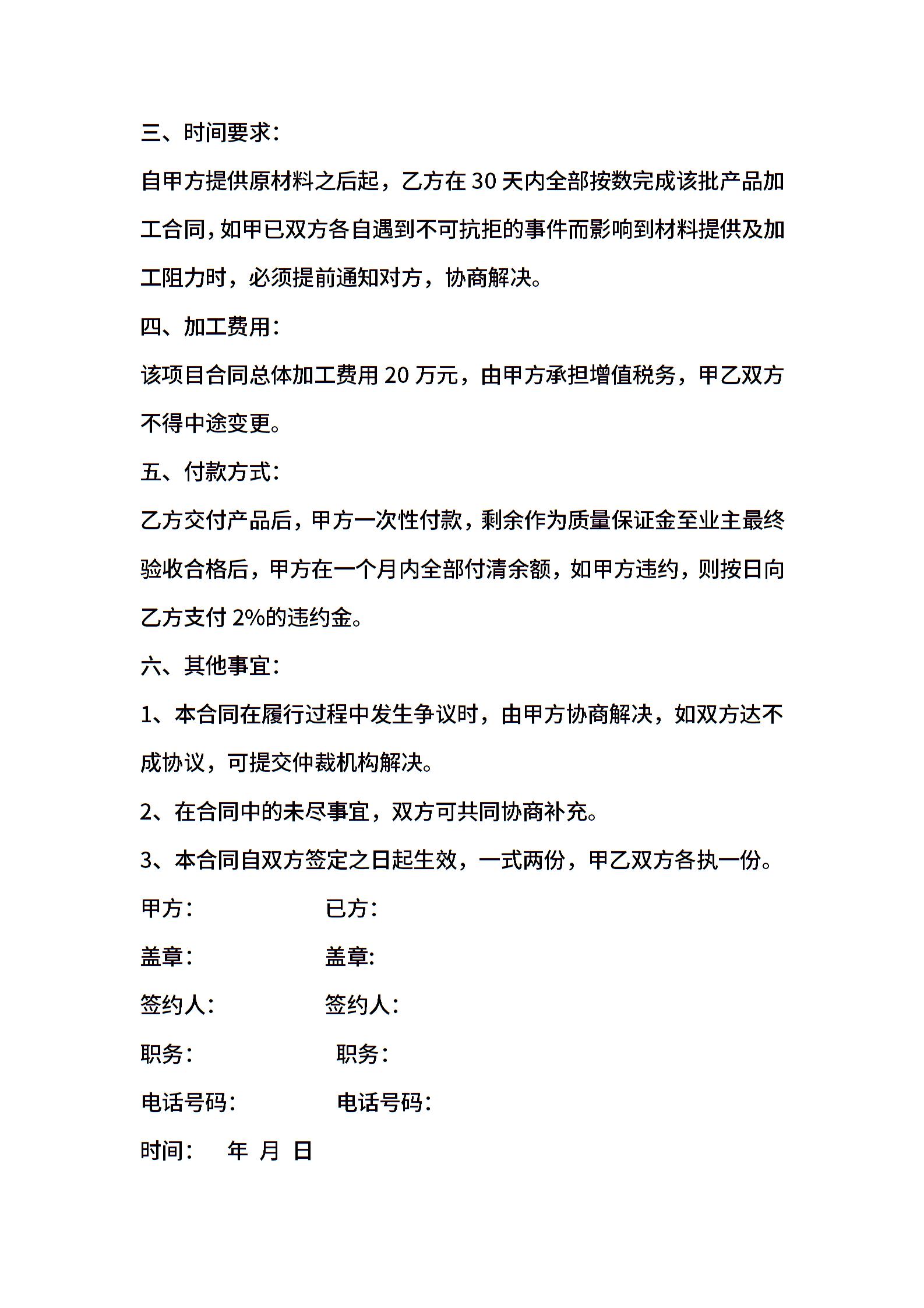 三、时间要求：

自甲方提供原材料之后起，乙方在 30 天内全部按数完成该批产品加工合同，如甲已双方各自遇到不可抗拒的事件而影响到材料提供及加工阻力时，必须提前通知对方，协商解决。

四、加工费用：

该项目合同总体加工费用 20 万元，由甲方承担增值税务，甲乙双方不得中途变更。

五、付款方式：

乙方交付产品后，甲方一次性付款，剩余作为质量保证金至业主最终验收合格后，甲方在一个月内全部付清余额，如甲方违约，则按日向乙方支付 2%的违约金。

六、其他事宜：

1、本合同在履行过程中发生争议时，由甲方协商解决，如双方达不成协议，可提交仲裁机构解决。

2、在合同中的未尽事宜，双方可共同协商补充。

3、本合同自双方签定之日起生效，一式两份，甲乙双方各执一份。

甲方： 已方：

盖章： 盖章:

签约人： 签约人：

职务： 职务：

电话号码： 电话号码：

时间： 年 月 日